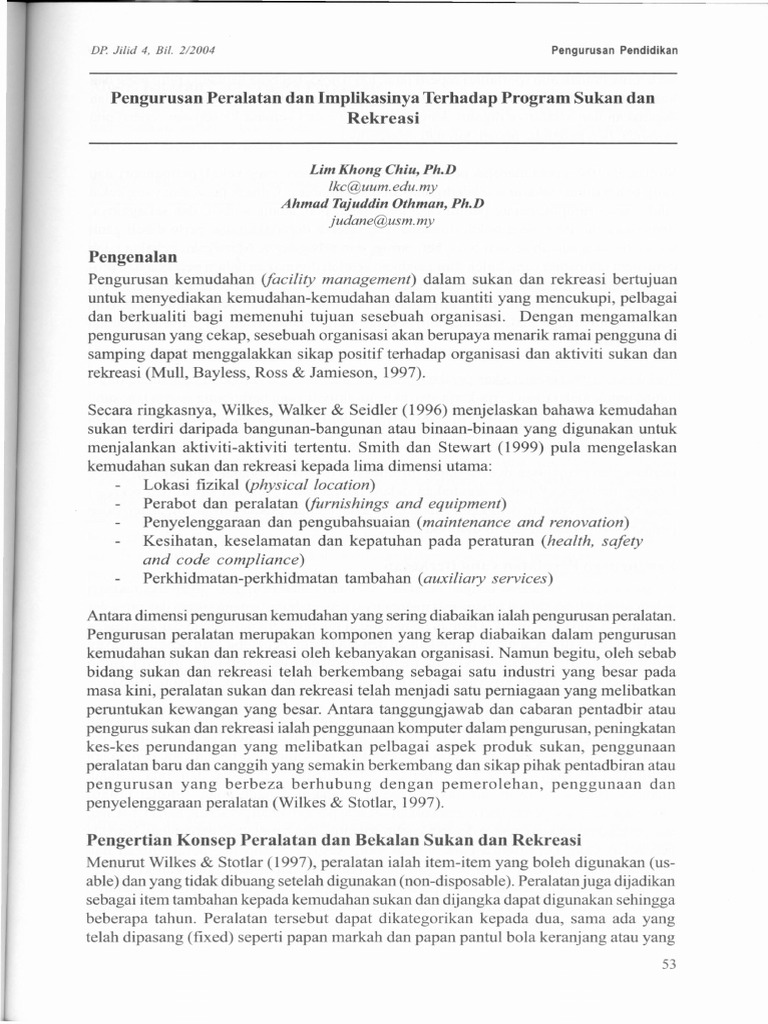 DP. Jilid 4, Bil. 2/2004

Pengurusan Pendidikan

Pengurusan Peralatan dan Implikasinya Terhadap Program Sukan dan Rekreasi

Lim Khong Chiu, Ph.D
lkc@uum.edu.my
Ahmad Tajuddin Othman, Ph.D
judane@usm.my

Pengenalan

Pengurusan kemudahan (facility management) dalam sukan dan rekreasi bertujuan untuk menyediakan kemudahan-kemudahan dalam kuantiti yang mencukupi, pelbagai dan berkualiti bagi memenuhi tujuan sesebuah organisasi. Dengan mengamalkan pengurusan yang cekap, sesebuah organisasi akan berupaya menarik ramai pengguna di samping dapat menggalakkan sikap positif terhadap organisasi dan aktiviti sukan dan rekreasi (Mull, Bayless, Ross & Jamieson, 1997).

Secara ringkasnya, Wilkes, Walker & Seidler (1996) menjelaskan bahawa kemudahan sukan terdiri daripada bangunan-bangunan atau binaan-binaan yang digunakan untuk menjalankan aktiviti-aktiviti tertentu. Smith dan Stewart (1999) pula mengelaskan kemudahan sukan dan rekreasi kepada lima dimensi utama:
- Lokasi fizikal (physical location)
- Perabot dan peralatan (furnishings and equipment)
- Penyelenggaraan dan pengubahsuaian (maintenance and renovation)
- Kesihatan, keselamatan dan kepatuhan pada peraturan (health, safety and code compliance)
- Perkhidmatan-perkhidmatan tambahan (auxiliary services)

Antara dimensi pengurusan kemudahan yang sering diabaikan ialah pengurusan peralatan. Pengurusan peralatan merupakan komponen yang kerap diabaikan dalam pengurusan kemudahan sukan dan rekreasi oleh kebanyakan organisasi. Namun begitu, oleh sebab bidang sukan dan rekreasi telah berkembang sebagai satu industri yang besar pada masa kini, peralatan sukan dan rekreasi telah menjadi satu perniagaan yang melibatkan peruntukan kewangan yang besar. Antara tanggungjawab dan cabaran pentadbir atau pengurus sukan dan rekreasi ialah penggunaan komputer dalam pengurusan, peningkatan kes-kes perundangan yang melibatkan pelbagai aspek produk sukan, penggunaan peralatan baru dan canggih yang semakin berkembang dan sikap pihak pentadbiran atau pengurusan yang berbeza berhubung dengan pemerolehan, penggunaan dan penyelenggaraan peralatan (Wilkes & Stotlar, 1997).

Pengertian Konsep Peralatan dan Bekalan Sukan dan Rekreasi

Menurut Wilkes & Stotlar (1997), peralatan ialah item-item yang boleh digunakan (usable) dan yang tidak dibuang setelah digunakan (non-disposable). Peralatan juga dijadikan sebagai item tambahan kepada kemudahan sukan dan dijangka dapat digunakan sehingga beberapa tahun. Peralatan tersebut dapat dikategorikan kepada dua, sama ada yang telah dipasang (fixed) seperti papan markah dan papan pantul bola keranjang atau yang

53